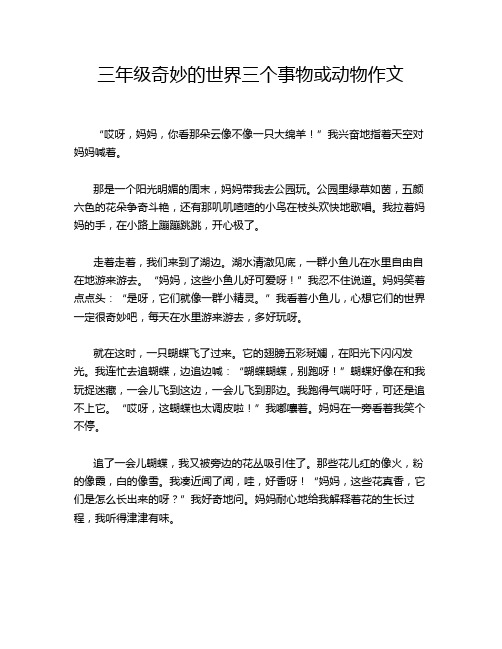 三年级奇妙的世界三个事物或动物作文

“哎呀，妈妈，你看那朵云像不像一只大绵羊！”我兴奋地指着天空对妈妈喊着。

那是一个阳光明媚的周末，妈妈带我去公园玩。公园里绿草如茵，五颜六色的花朵争奇斗艳，还有那叽叽喳喳的小鸟在枝头欢快地歌唱。我拉着妈妈的手，在小路上蹦蹦跳跳，开心极了。

走着走着，我们来到了湖边。湖水清澈见底，一群小鱼儿在水里自由自在地游来游去。“妈妈，这些小鱼儿好可爱呀！”我忍不住说道。妈妈笑着点点头：“是呀，它们就像一群小精灵。”我看着小鱼儿，心想它们的世界一定很奇妙吧，每天在水里游来游去，多好玩呀。

就在这时，一只蝴蝶飞了过来。它的翅膀五彩斑斓，在阳光下闪闪发光。我连忙去追蝴蝶，边追边喊：“蝴蝶蝴蝶，别跑呀！”蝴蝶好像在和我玩捉迷藏，一会儿飞到这边，一会儿飞到那边。我跑得气喘吁吁，可还是追不上它。“哎呀，这蝴蝶也太调皮啦！”我嘟囔着。妈妈在一旁看着我笑个不停。

追了一会儿蝴蝶，我又被旁边的花丛吸引住了。那些花儿红的像火，粉的像霞，白的像雪。我凑近闻了闻，哇，好香呀！“妈妈，这些花真香，它们是怎么长出来的呀？”我好奇地问。妈妈耐心地给我解释着花的生长过程，我听得津津有味。